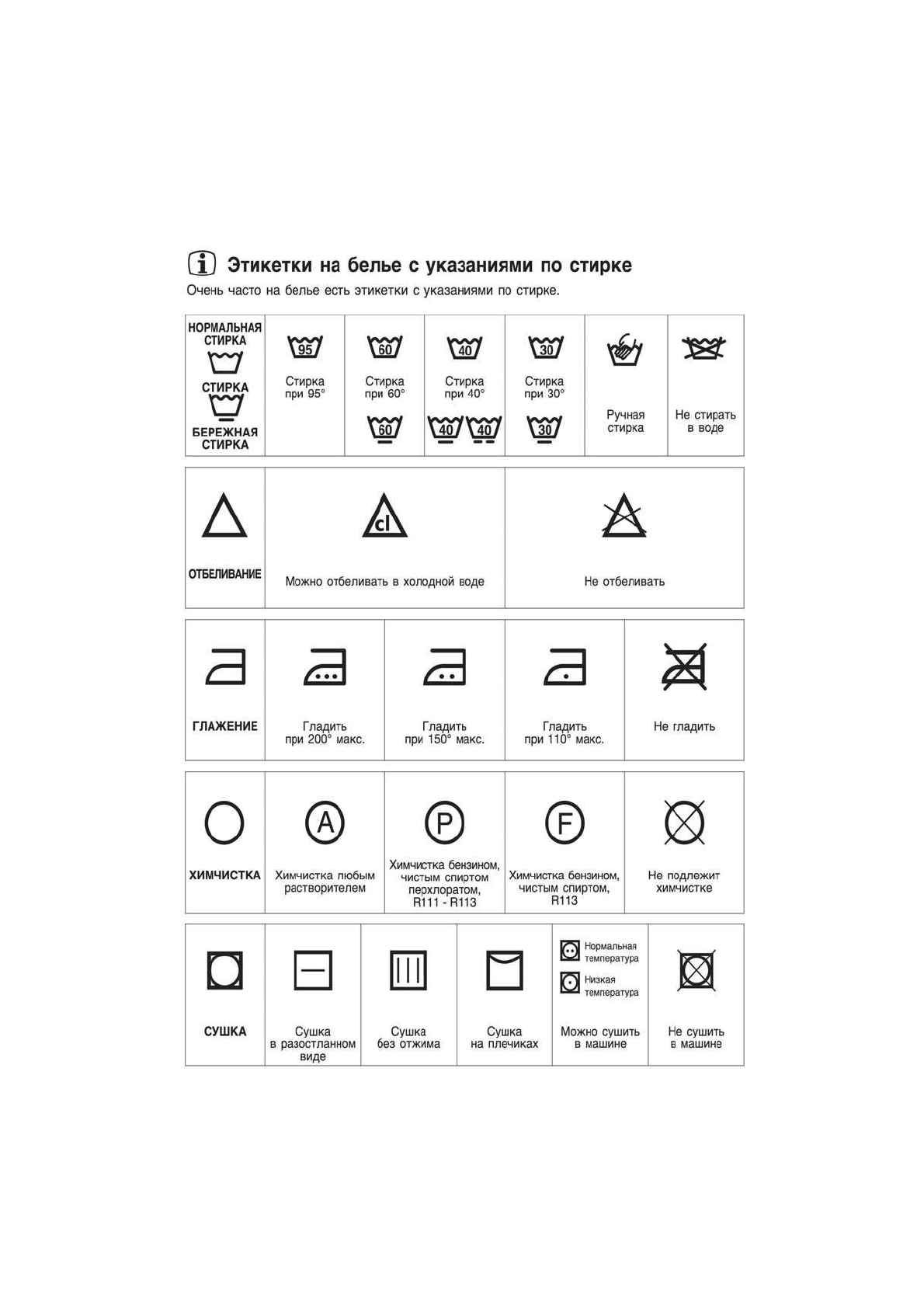 Этикетки на белье с указаниями по стирке

Очень часто на белье есть этикетки с указаниями по стирке.

| НОРМАЛЬНАЯ СТИРКА СТИРКА БЕРЕЖНАЯ СТИРКА | 95 Стирка при 95° | 60 Стирка при 60° 60 | 40 Стирка при 40° 40 40 | 30 Стирка при 30° 30 | Ручная стирка | Не стирать в воде |
|---|---|---|---|---|---|---|

| ОТБЕЛИВАНИЕ | cl Можно отбеливать в холодной воде | Не отбеливать |
|---|---|---|

| ГЛАЖЕНИЕ | Гладить при 200° макс. | Гладить при 150° макс. | Гладить при 110° макс. | Не гладить |
|---|---|---|---|---|

| ХИМЧИСТКА | A Химчистка любым растворителем | P Химчистка бензином, чистым спиртом перхлоратом, R111 - R113 | F Химчистка бензином, чистым спиртом, R113 | Не подлежит химчистке |
|---|---|---|---|---|

| СУШКА | Сушка в разостланном виде | Сушка без отжима | Сушка на плечиках | Нормальная температура Низкая температура Можно сушить в машине | Не сушить в машине |
|---|---|---|---|---|---|